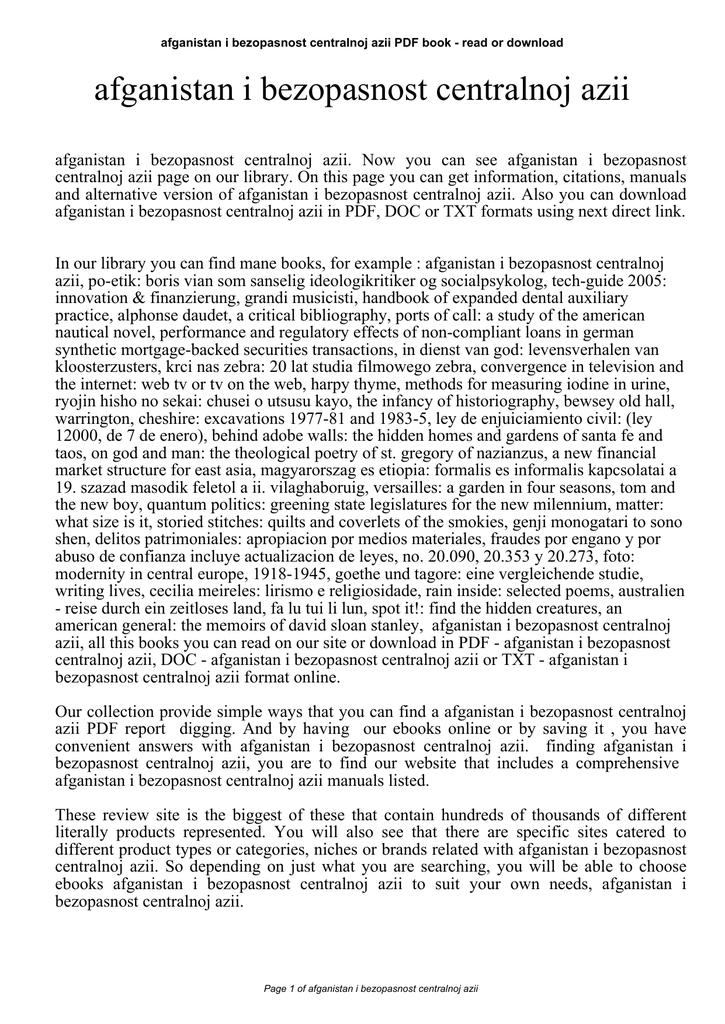 afganistan i bezopasnost centralnoj azii PDF book - read or download

afganistan i bezopasnost centralnoj azii

afganistan i bezopasnost centralnoj azii. Now you can see afganistan i bezopasnost centralnoj azii page on our library. On this page you can get information, citations, manuals and alternative version of afganistan i bezopasnost centralnoj azii. Also you can download afganistan i bezopasnost centralnoj azii in PDF, DOC or TXT formats using next direct link.

In our library you can find mane books, for example : afganistan i bezopasnost centralnoj azii, po-etik: boris vian som sanselig ideologikritiker og socialpsykolog, tech-guide 2005: innovation & finanzierung, grandi musicisti, handbook of expanded dental auxiliary practice, alphonse daudet, a critical bibliography, ports of call: a study of the american nautical novel, performance and regulatory effects of non-compliant loans in german synthetic mortgage-backed securities transactions, in dienst van god: levensverhalen van kloosterzusters, krci nas zebra: 20 lat studia filmowego zebra, convergence in television and the internet: web tv or tv on the web, harpy thyme, methods for measuring iodine in urine, ryojin hisho no sekai: chusei o utsusu kayo, the infancy of historiography, bewsey old hall, warrington, cheshire: excavations 1977-81 and 1983-5, ley de enjuiciamiento civil: (ley 12000, de 7 de enero), behind adobe walls: the hidden homes and gardens of santa fe and taos, on god and man: the theological poetry of st. gregory of nazianzus, a new financial market structure for east asia, magyarorszag es etiopia: formalis es informalis kapcsolatai a 19. szazad masodik feletol a ii. vilaghaboruig, versailles: a garden in four seasons, tom and the new boy, quantum politics: greening state legislatures for the new milennium, matter: what size is it, storied stitches: quilts and coverlets of the smokies, genji monogatari to sono shen, delitos patrimoniales: apropiacion por medios materiales, fraudes por engano y por abuso de confianza incluye actualizacion de leyes, no. 20.090, 20.353 y 20.273, foto: modernity in central europe, 1918-1945, goethe und tagore: eine vergleichende studie, writing lives, cecilia meireles: lirismo e religiosidade, rain inside: selected poems, australien - reise durch ein zeitloses land, fa lu tui li lun, spot it!: find the hidden creatures, an american general: the memoirs of david sloan stanley, afganistan i bezopasnost centralnoj azii, all this books you can read on our site or download in PDF - afganistan i bezopasnost centralnoj azii, DOC - afganistan i bezopasnost centralnoj azii or TXT - afganistan i bezopasnost centralnoj azii format online.

Our collection provide simple ways that you can find a afganistan i bezopasnost centralnoj azii PDF report digging. And by having our ebooks online or by saving it , you have convenient answers with afganistan i bezopasnost centralnoj azii. finding afganistan i bezopasnost centralnoj azii, you are to find our website that includes a comprehensive afganistan i bezopasnost centralnoj azii manuals listed.

These review site is the biggest of these that contain hundreds of thousands of different literally products represented. You will also see that there are specific sites catered to different product types or categories, niches or brands related with afganistan i bezopasnost centralnoj azii. So depending on just what you are searching, you will be able to choose ebooks afganistan i bezopasnost centralnoj azii to suit your own needs, afganistan i bezopasnost centralnoj azii.

Page 1 of afganistan i bezopasnost centralnoj azii